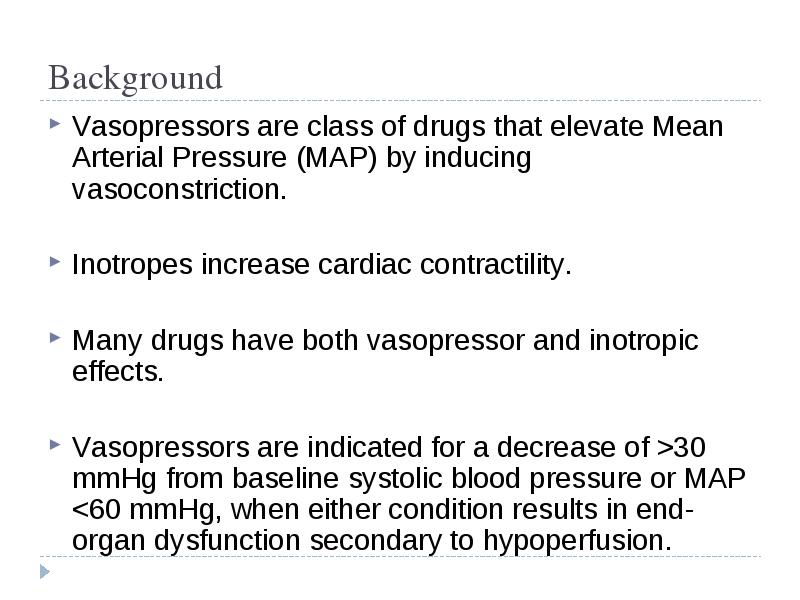 Background

Vasopressors are class of drugs that elevate Mean Arterial Pressure (MAP) by inducing vasoconstriction.

Inotropes increase cardiac contractility.

Many drugs have both vasopressor and inotropic effects.

Vasopressors are indicated for a decrease of >30 mmHg from baseline systolic blood pressure or MAP <60 mmHg, when either condition results in end-organ dysfunction secondary to hypoperfusion.